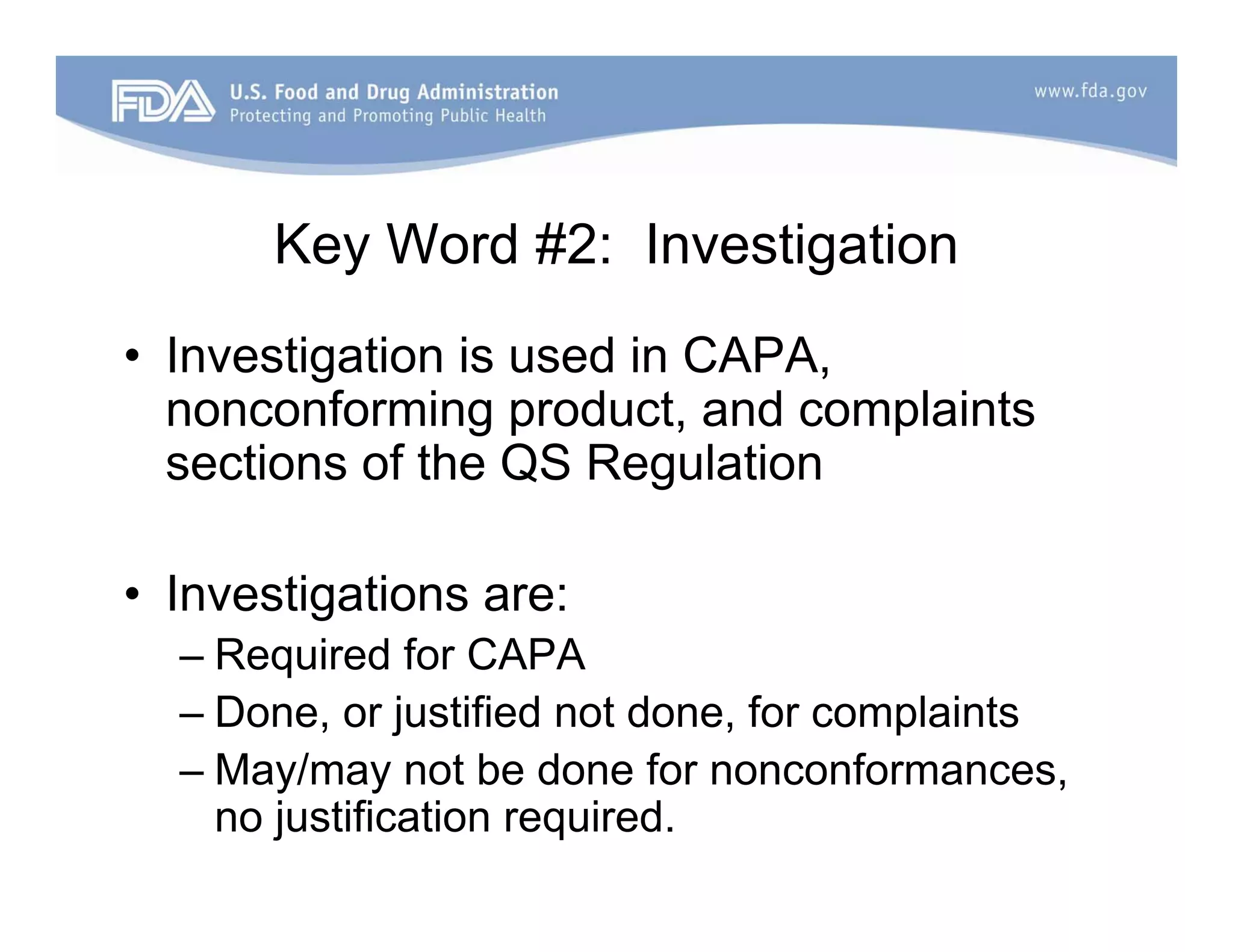 FDA U.S. Food and Drug Administration
Protecting and Promoting Public Health

www.fda.gov

Key Word #2: Investigation

• Investigation is used in CAPA, nonconforming product, and complaints sections of the QS Regulation

• Investigations are:
– Required for CAPA
– Done, or justified not done, for complaints
– May/may not be done for nonconformances, no justification required.